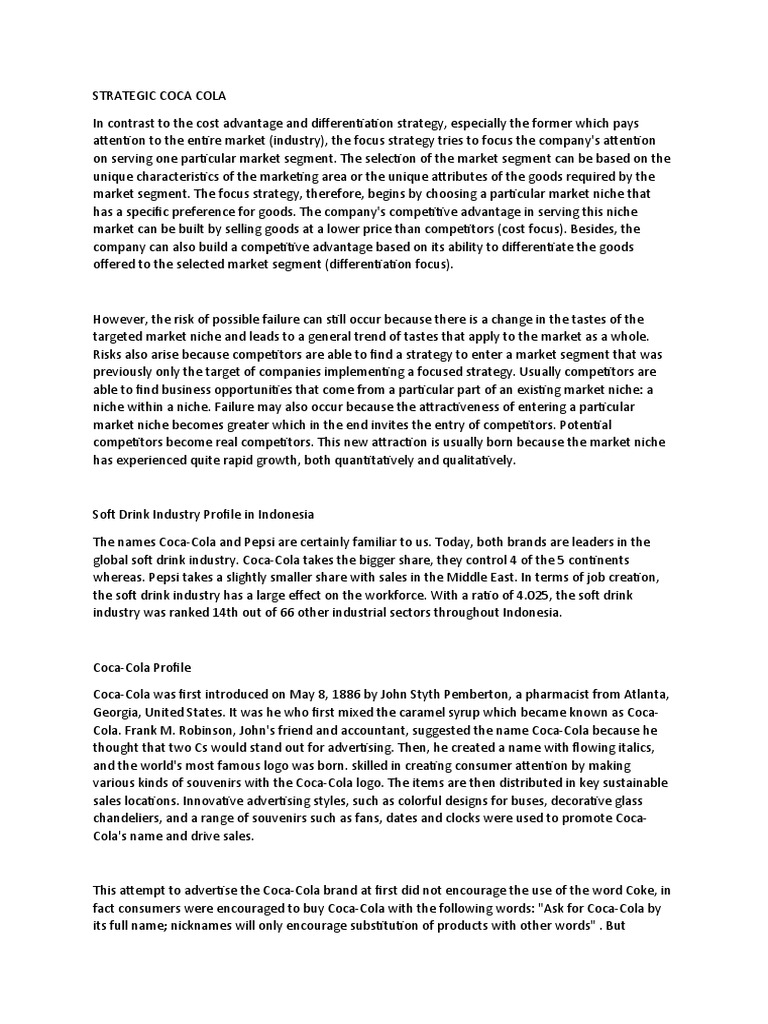 STRATEGIC COCA COLA

In contrast to the cost advantage and differentiation strategy, especially the former which pays attention to the entire market (industry), the focus strategy tries to focus the company's attention on serving one particular market segment. The selection of the market segment can be based on the unique characteristics of the marketing area or the unique attributes of the goods required by the market segment. The focus strategy, therefore, begins by choosing a particular market niche that has a specific preference for goods. The company's competitive advantage in serving this niche market can be built by selling goods at a lower price than competitors (cost focus). Besides, the company can also build a competitive advantage based on its ability to differentiate the goods offered to the selected market segment (differentiation focus).

However, the risk of possible failure can still occur because there is a change in the tastes of the targeted market niche and leads to a general trend of tastes that apply to the market as a whole. Risks also arise because competitors are able to find a strategy to enter a market segment that was previously only the target of companies implementing a focused strategy. Usually competitors are able to find business opportunities that come from a particular part of an existing market niche: a niche within a niche. Failure may also occur because the attractiveness of entering a particular market niche becomes greater which in the end invites the entry of competitors. Potential competitors become real competitors. This new attraction is usually born because the market niche has experienced quite rapid growth, both quantitatively and qualitatively.

Soft Drink Industry Profile in Indonesia

The names Coca-Cola and Pepsi are certainly familiar to us. Today, both brands are leaders in the global soft drink industry. Coca-Cola takes the bigger share, they control 4 of the 5 continents whereas. Pepsi takes a slightly smaller share with sales in the Middle East. In terms of job creation, the soft drink industry has a large effect on the workforce. With a ratio of 4.025, the soft drink industry was ranked 14th out of 66 other industrial sectors throughout Indonesia.

Coca-Cola Profile

Coca-Cola was first introduced on May 8, 1886 by John Styth Pemberton, a pharmacist from Atlanta, Georgia, United States. It was he who first mixed the caramel syrup which became known as Coca-Cola. Frank M. Robinson, John's friend and accountant, suggested the name Coca-Cola because he thought that two Cs would stand out for advertising. Then, he created a name with flowing italics, and the world's most famous logo was born. skilled in creating consumer attention by making various kinds of souvenirs with the Coca-Cola logo. The items are then distributed in key sustainable sales locations. Innovative advertising styles, such as colorful designs for buses, decorative glass chandeliers, and a range of souvenirs such as fans, dates and clocks were used to promote Coca-Cola's name and drive sales.

This attempt to advertise the Coca-Cola brand at first did not encourage the use of the word Coke, in fact consumers were encouraged to buy Coca-Cola with the following words: "Ask for Coca-Cola by its full name; nicknames will only encourage substitution of products with other words" . But